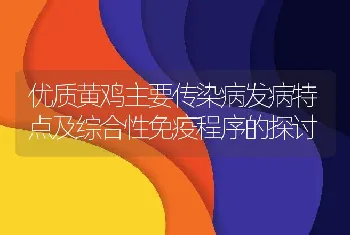 优质黄鸡主要传染病发病特点及综合性免疫程序的探讨